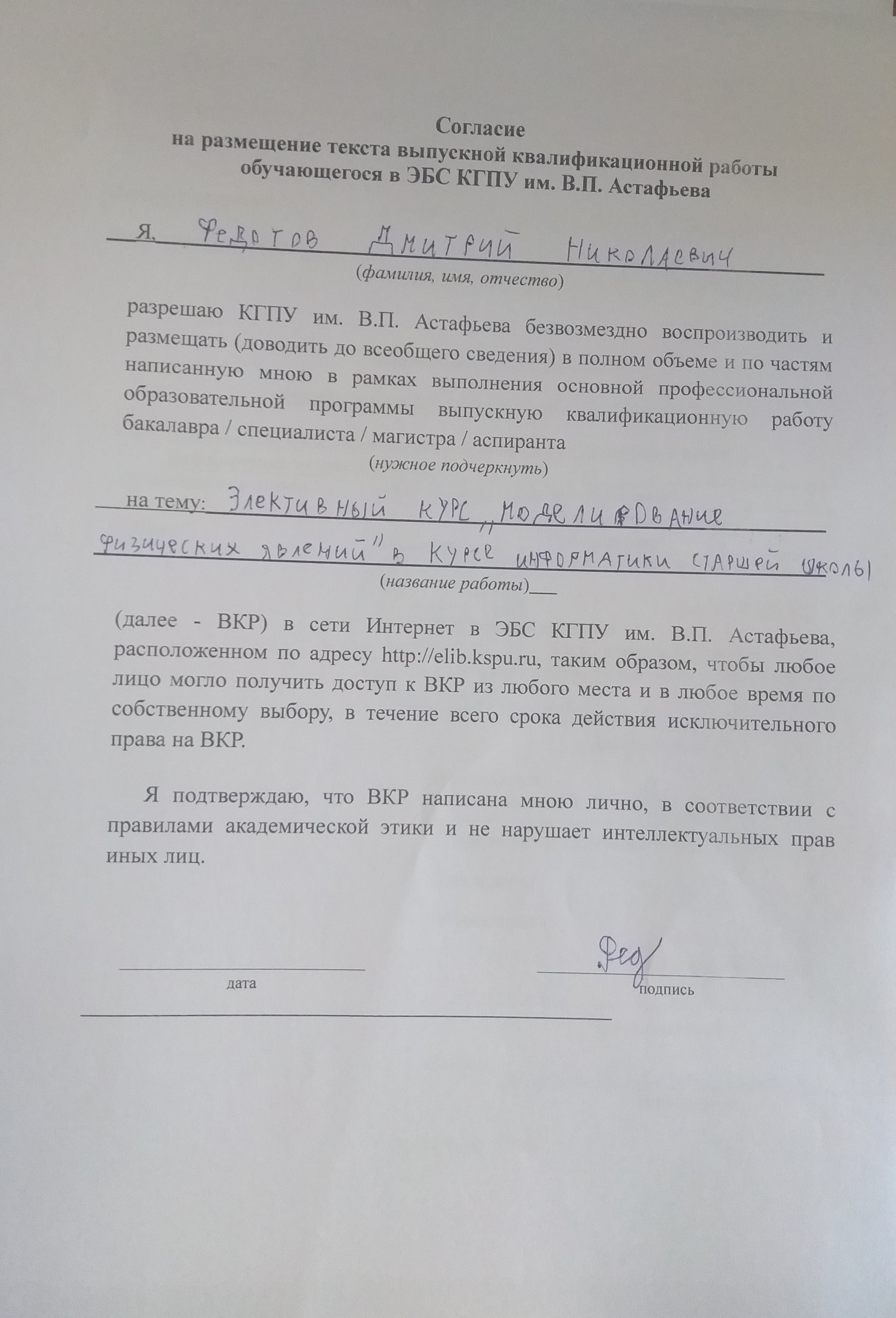 Согласие
на размещение текста выпускной квалификационной работы обучающегося в ЭБС КГПУ им. В.П. Астафьева

Я, Федотов Дмитрий Николаевич
(фамилия, имя, отчество)

разрешаю КГПУ им. В.П. Астафьева безвозмездно воспроизводить и размещать (доводить до всеобщего сведения) в полном объеме и по частям написанную мною в рамках выполнения основной профессиональной образовательной программы выпускную квалификационную работу бакалавра / специалиста / магистра / аспиранта
(нужное подчеркнуть)

на тему: Элективный курс „Моделирование физических явлений" в курсе информатики старшей школы
(название работы)

(далее - ВКР) в сети Интернет в ЭБС КГПУ им. В.П. Астафьева, расположенном по адресу http://elib.kspu.ru, таким образом, чтобы любое лицо могло получить доступ к ВКР из любого места и в любое время по собственному выбору, в течение всего срока действия исключительного права на ВКР.

Я подтверждаю, что ВКР написана мною лично, в соответствии с правилами академической этики и не нарушает интеллектуальных прав иных лиц.

дата

Фед
подпись